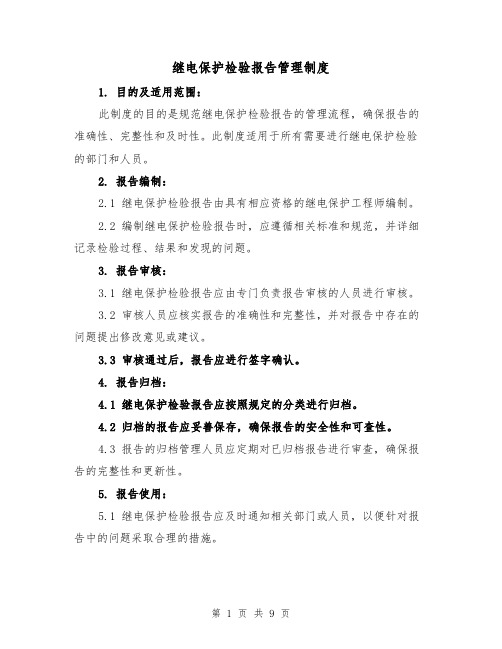 继电保护检验报告管理制度

1. 目的及适用范围：

此制度的目的是规范继电保护检验报告的管理流程，确保报告的准确性、完整性和及时性。此制度适用于所有需要进行继电保护检验的部门和人员。

2. 报告编制：

2.1 继电保护检验报告由具有相应资格的继电保护工程师编制。

2.2 编制继电保护检验报告时，应遵循相关标准和规范，并详细记录检验过程、结果和发现的问题。

3. 报告审核：

3.1 继电保护检验报告应由专门负责报告审核的人员进行审核。

3.2 审核人员应核实报告的准确性和完整性，并对报告中存在的问题提出修改意见或建议。

3.3 审核通过后，报告应进行签字确认。

4. 报告归档：

4.1 继电保护检验报告应按照规定的分类进行归档。

4.2 归档的报告应妥善保存，确保报告的安全性和可查性。

4.3 报告的归档管理人员应定期对已归档报告进行审查，确保报告的完整性和更新性。

5. 报告使用：

5.1 继电保护检验报告应及时通知相关部门或人员，以便针对报告中的问题采取合理的措施。

第 1 页 共 9 页